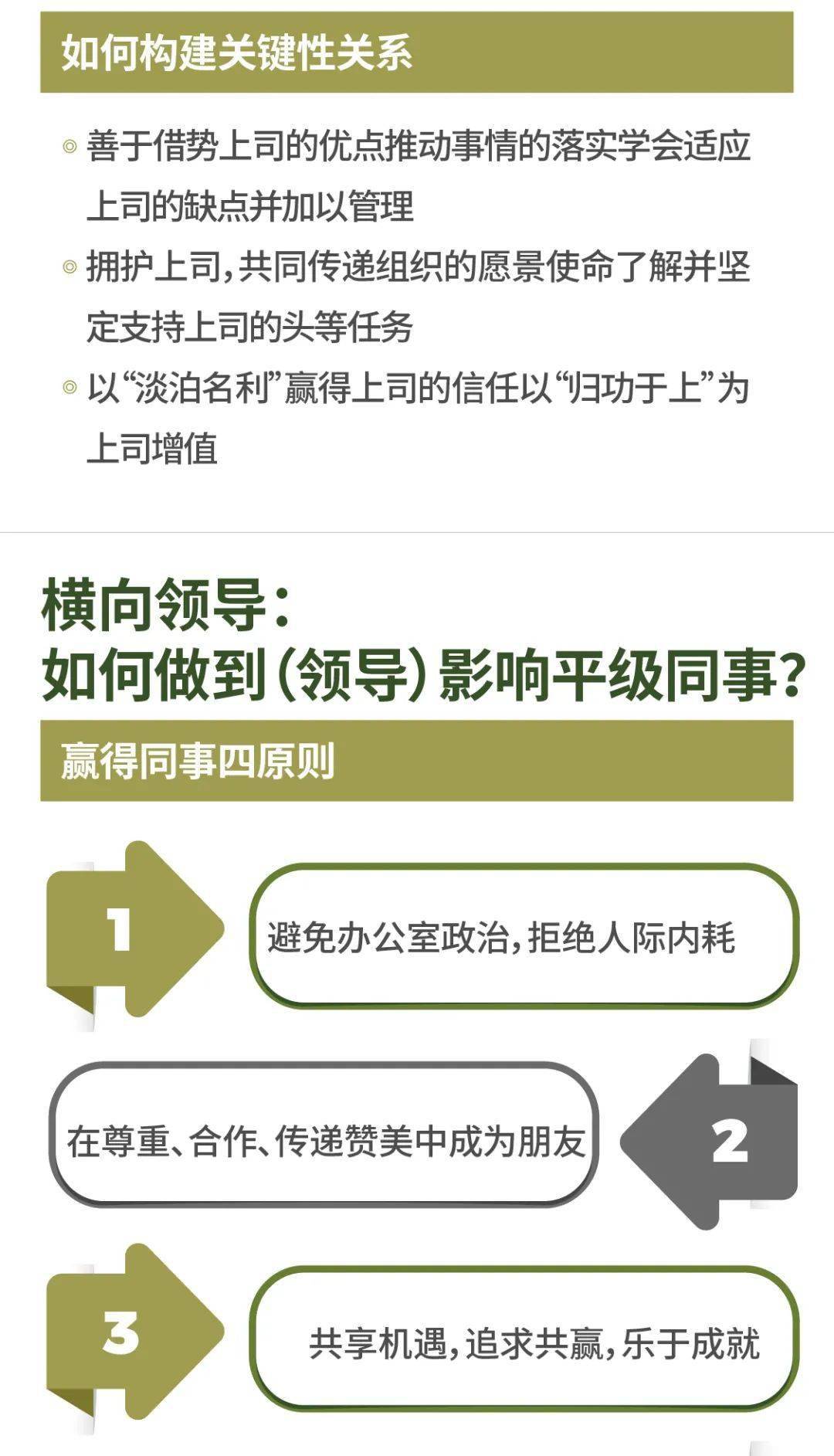 如何构建关键性关系

◎ 善于借势上司的优点推动事情的落实学会适应上司的缺点并加以管理

◎ 拥护上司，共同传递组织的愿景使命了解并坚定支持上司的头等任务

◎ 以“淡泊名利”赢得上司的信任以“归功于上”为上司增值

横向领导：
如何做到（领导）影响平级同事？

赢得同事四原则

1

避免办公室政治，拒绝人际内耗

在尊重、合作、传递赞美中成为朋友

2

3

共享机遇，追求共赢，乐于成就